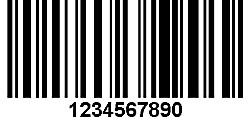 1234567890